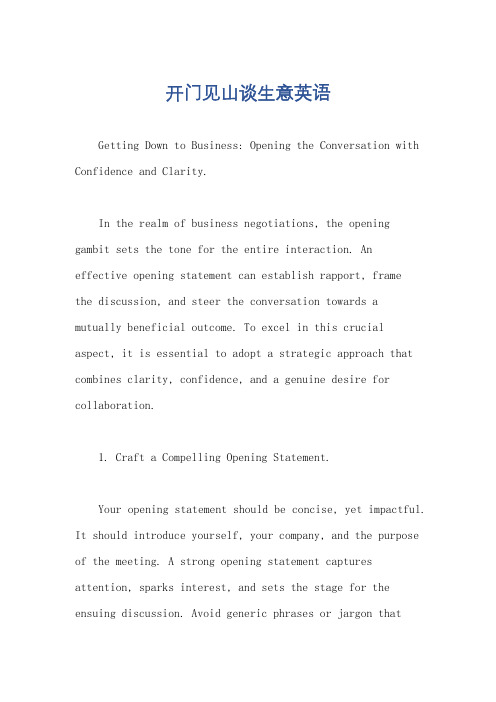 开门见山谈生意英语

Getting Down to Business: Opening the Conversation with Confidence and Clarity.

In the realm of business negotiations, the opening gambit sets the tone for the entire interaction. An effective opening statement can establish rapport, frame the discussion, and steer the conversation towards a mutually beneficial outcome. To excel in this crucial aspect, it is essential to adopt a strategic approach that combines clarity, confidence, and a genuine desire for collaboration.

1. Craft a Compelling Opening Statement.

Your opening statement should be concise, yet impactful. It should introduce yourself, your company, and the purpose of the meeting. A strong opening statement captures attention, sparks interest, and sets the stage for the ensuing discussion. Avoid generic phrases or jargon that